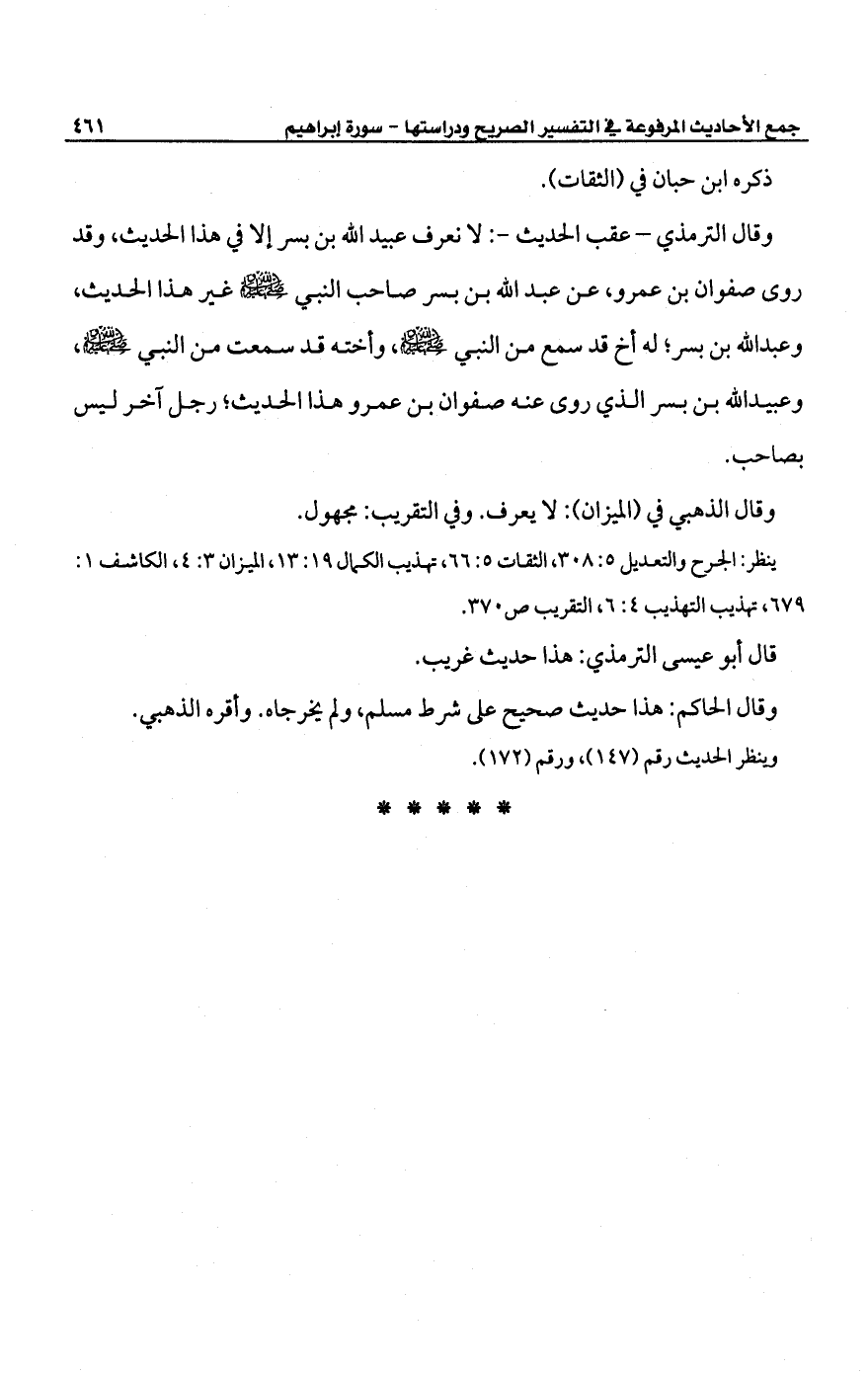 جمع الأحاديث المرفوعة في التفسير الصريح ودراستها - سورة إبراهيم ٤٦١

ذكره ابن حبان في (الثقات).

وقال الترمذي – عقب الحديث -: لا نعرف عبيد الله بن بسر إلا في هذا الحديث، وقد روى صفوان بن عمرو، عن عبد الله بن بسر صاحب النبي ﷺ غير هذا الحديث، وعبدالله بن بسر؛ له أخ قد سمع من النبي ﷺ، وأخته قد سمعت من النبي ﷺ، وعبيدالله بن بسر الذي روى عنه صفوان بن عمرو هذا الحديث؛ رجل آخر ليس بصاحب.

وقال الذهبي في (الميزان): لا يعرف. وفي التقريب: مجهول.

ينظر: الجرح والتعديل ٥: ٣٠٨، الثقات ٥: ٦٦، تهذيب الكمال ١٩: ١٣، الميزان ٣: ٤، الكاشف ١: ٦٧٩، تهذيب التهذيب ٤: ٦، التقريب ص٣٧٠.

قال أبو عيسى الترمذي: هذا حديث غريب.

وقال الحاكم: هذا حديث صحيح على شرط مسلم، ولم يخرجاه. وأقره الذهبي.

وينظر الحديث رقم (١٤٧)، ورقم (١٧٢).

* * * * *